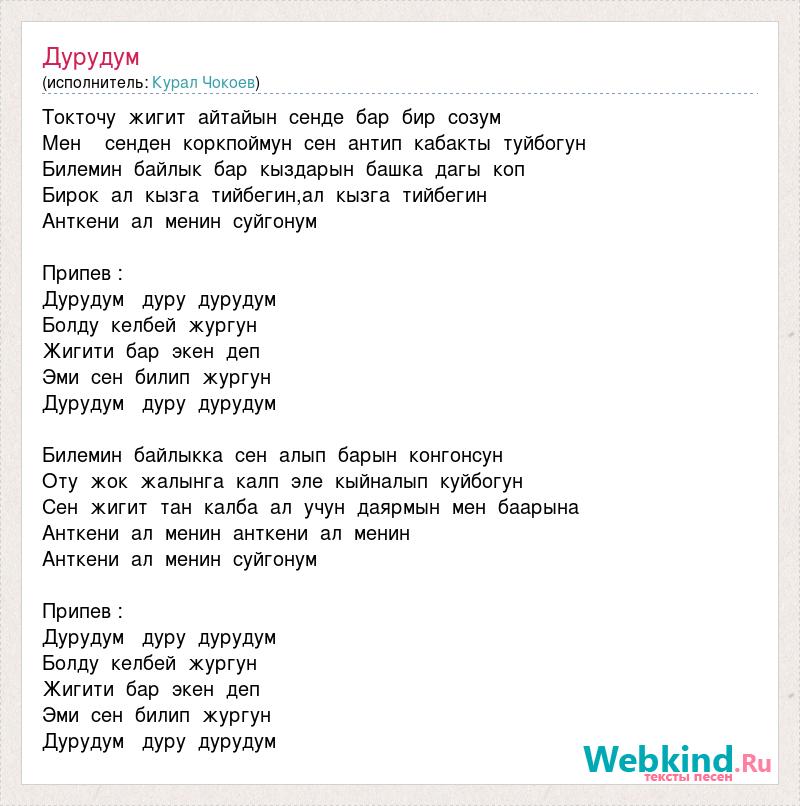 Дурудум
(исполнитель: Курал Чокоев)

Токточу жигит айтайын сенде бар бир созум
Мен сенден коркпоймун сен антип кабакты туйбогун
Билемин байлык бар кыздарын башка дагы коп
Бирок ал кызга тийбегин,ал кызга тийбегин
Анткени ал менин суйгонум

Припев :
Дурудум дуру дурудум
Болду келбей жургун
Жигити бар экен деп
Эми сен билип жургун
Дурудум дуру дурудум

Билемин байлыкка сен алып барын конгонсун
Оту жок жалынга калп эле кыйналып куйбогун
Сен жигит тан калба ал учун даярмын мен баарына
Анткени ал менин анткени ал менин
Анткени ал менин суйгонум

Припев :
Дурудум дуру дурудум
Болду келбей жургун
Жигити бар экен деп
Эми сен билип жургун
Дурудум дуру дурудум

Webkind.Ru
тексты песен